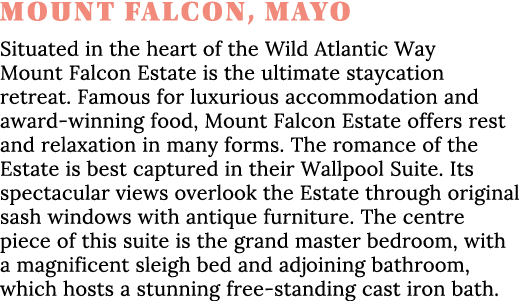 MOUNT FALCON, MAYO

Situated in the heart of the Wild Atlantic Way Mount Falcon Estate is the ultimate staycation retreat. Famous for luxurious accommodation and award-winning food, Mount Falcon Estate offers rest and relaxation in many forms. The romance of the Estate is best captured in their Wallpool Suite. Its spectacular views overlook the Estate through original sash windows with antique furniture. The centre piece of this suite is the grand master bedroom, with a magnificent sleigh bed and adjoining bathroom, which hosts a stunning free-standing cast iron bath.